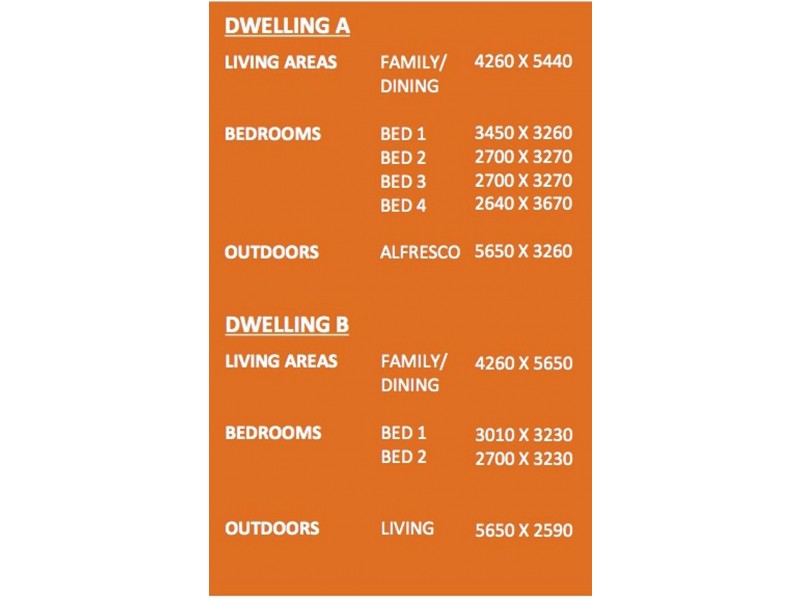 DWELLING A

| | | |
|---|---|---|
| LIVING AREAS | FAMILY/ DINING | 4260 X 5440 |
| BEDROOMS | BED 1 | 3450 X 3260 |
| | BED 2 | 2700 X 3270 |
| | BED 3 | 2700 X 3270 |
| | BED 4 | 2640 X 3670 |
| OUTDOORS | ALFRESCO | 5650 X 3260 |

DWELLING B

| | | |
|---|---|---|
| LIVING AREAS | FAMILY/ DINING | 4260 X 5650 |
| BEDROOMS | BED 1 | 3010 X 3230 |
| | BED 2 | 2700 X 3230 |
| OUTDOORS | LIVING | 5650 X 2590 |